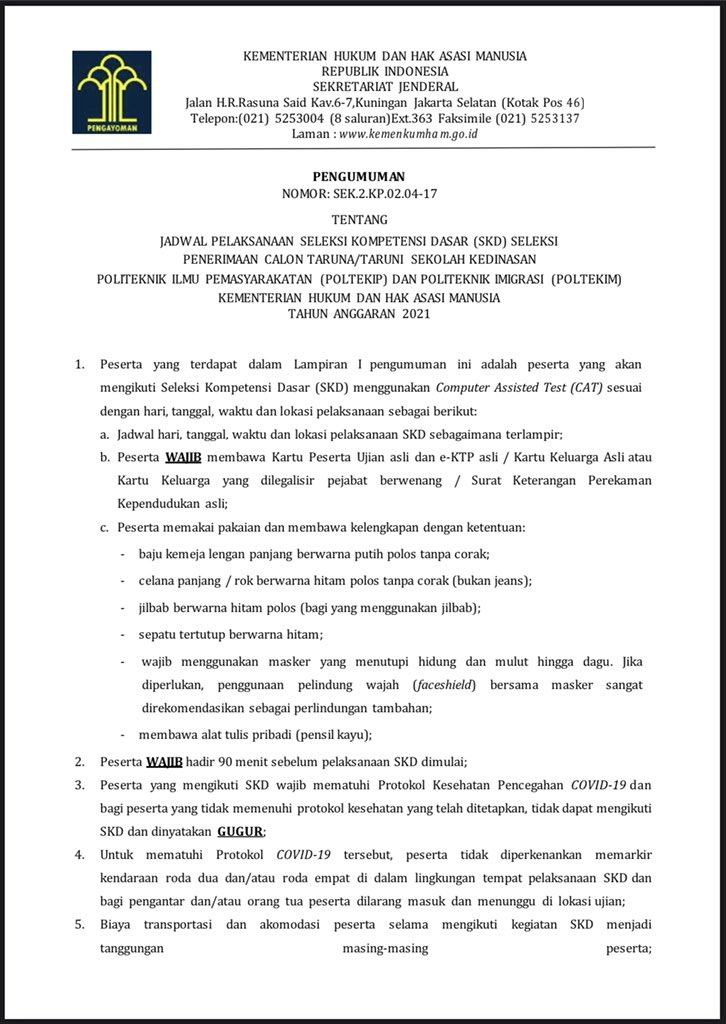 PENGAYOMAN

KEMENTERIAN HUKUM DAN HAK ASASI MANUSIA
REPUBLIK INDONESIA
SEKRETARIAT JENDERAL
Jalan H.R.Rasuna Said Kav.6-7,Kuningan Jakarta Selatan (Kotak Pos 46)
Telepon:(021) 5253004 (8 saluran)Ext.363 Faksimile (021) 5253137
Laman : www.kemenkumham.go.id

PENGUMUMAN
NOMOR: SEK.2.KP.02.04-17

TENTANG
JADWAL PELAKSANAAN SELEKSI KOMPETENSI DASAR (SKD) SELEKSI PENERIMAAN CALON TARUNA/TARUNI SEKOLAH KEDINASAN POLITEKNIK ILMU PEMASYARAKATAN (POLTEKIP) DAN POLITEKNIK IMIGRASI (POLTEKIM) KEMENTERIAN HUKUM DAN HAK ASASI MANUSIA
TAHUN ANGGARAN 2021

1. Peserta yang terdapat dalam Lampiran I pengumuman ini adalah peserta yang akan mengikuti Seleksi Kompetensi Dasar (SKD) menggunakan Computer Assisted Test (CAT) sesuai dengan hari, tanggal, waktu dan lokasi pelaksanaan sebagai berikut:
a. Jadwal hari, tanggal, waktu dan lokasi pelaksanaan SKD sebagaimana terlampir;
b. Peserta WAJIB membawa Kartu Peserta Ujian asli dan e-KTP asli / Kartu Keluarga Asli atau Kartu Keluarga yang dilegalisir pejabat berwenang / Surat Keterangan Perekaman Kependudukan asli;
c. Peserta memakai pakaian dan membawa kelengkapan dengan ketentuan:
- baju kemeja lengan panjang berwarna putih polos tanpa corak;
- celana panjang / rok berwarna hitam polos tanpa corak (bukan jeans);
- jilbab berwarna hitam polos (bagi yang menggunakan jilbab);
- sepatu tertutup berwarna hitam;
- wajib menggunakan masker yang menutupi hidung dan mulut hingga dagu. Jika diperlukan, penggunaan pelindung wajah (faceshield) bersama masker sangat direkomendasikan sebagai perlindungan tambahan;
- membawa alat tulis pribadi (pensil kayu);
2. Peserta WAJIB hadir 90 menit sebelum pelaksanaan SKD dimulai;
3. Peserta yang mengikuti SKD wajib mematuhi Protokol Kesehatan Pencegahan COVID-19 dan bagi peserta yang tidak memenuhi protokol kesehatan yang telah ditetapkan, tidak dapat mengikuti SKD dan dinyatakan GUGUR;
4. Untuk mematuhi Protokol COVID-19 tersebut, peserta tidak diperkenankan memarkir kendaraan roda dua dan/atau roda empat di dalam lingkungan tempat pelaksanaan SKD dan bagi pengantar dan/atau orang tua peserta dilarang masuk dan menunggu di lokasi ujian;
5. Biaya transportasi dan akomodasi peserta selama mengikuti kegiatan SKD menjadi tanggungan masing-masing peserta;